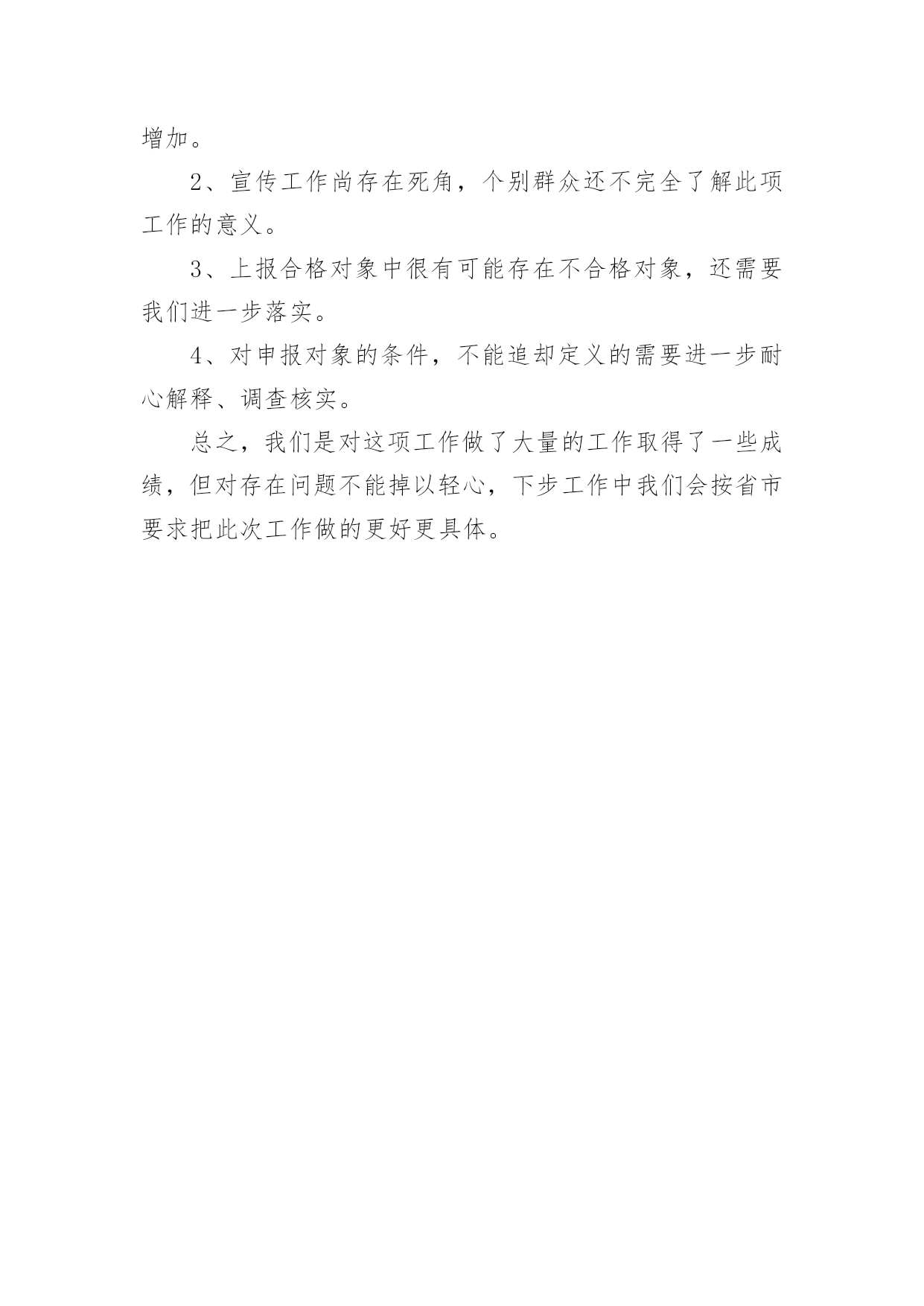 增加。

2、宣传工作尚存在死角，个别群众还不完全了解此项工作的意义。

3、上报合格对象中很有可能存在不合格对象，还需要我们进一步落实。

4、对申报对象的条件，不能追却定义的需要进一步耐心解释、调查核实。

总之，我们是对这项工作做了大量的工作取得了一些成绩，但对存在问题不能掉以轻心，下步工作中我们会按省市要求把此次工作做的更好更具体。